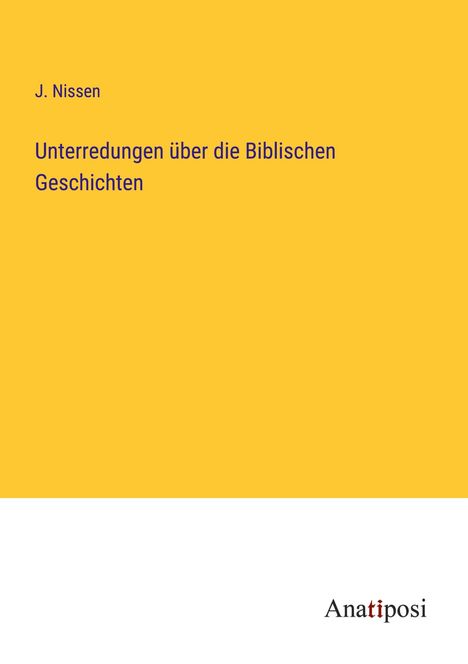 J. Nissen

Unterredungen über die Biblischen Geschichten

Anatiposi